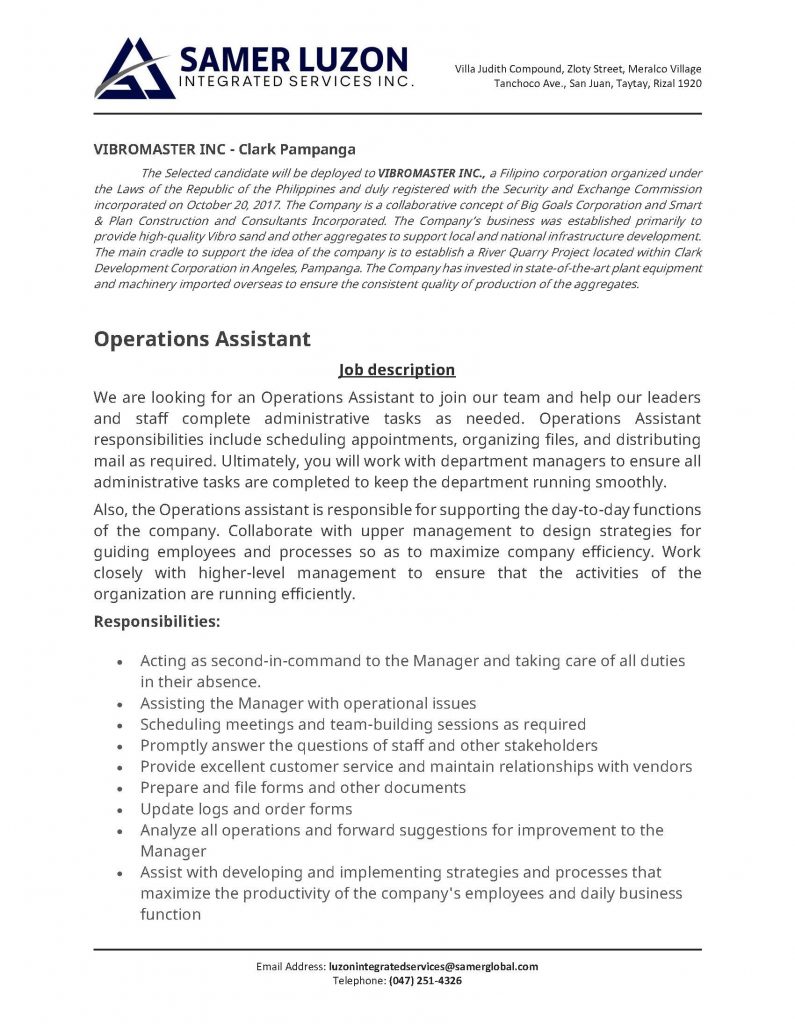 SAMER LUZON
INTEGRATED SERVICES INC.

Villa Judith Compound, Zloty Street, Meralco Village
Tanchoco Ave., San Juan, Taytay, Rizal 1920

VIBROMASTER INC - Clark Pampanga

The Selected candidate will be deployed to VIBROMASTER INC., a Filipino corporation organized under the Laws of the Republic of the Philippines and duly registered with the Security and Exchange Commission incorporated on October 20, 2017. The Company is a collaborative concept of Big Goals Corporation and Smart & Plan Construction and Consultants Incorporated. The Company's business was established primarily to provide high-quality Vibro sand and other aggregates to support local and national infrastructure development. The main cradle to support the idea of the company is to establish a River Quarry Project located within Clark Development Corporation in Angeles, Pampanga. The Company has invested in state-of-the-art plant equipment and machinery imported overseas to ensure the consistent quality of production of the aggregates.

Operations Assistant

Job description

We are looking for an Operations Assistant to join our team and help our leaders and staff complete administrative tasks as needed. Operations Assistant responsibilities include scheduling appointments, organizing files, and distributing mail as required. Ultimately, you will work with department managers to ensure all administrative tasks are completed to keep the department running smoothly.

Also, the Operations assistant is responsible for supporting the day-to-day functions of the company. Collaborate with upper management to design strategies for guiding employees and processes so as to maximize company efficiency. Work closely with higher-level management to ensure that the activities of the organization are running efficiently.

Responsibilities:

• Acting as second-in-command to the Manager and taking care of all duties in their absence.
• Assisting the Manager with operational issues
• Scheduling meetings and team-building sessions as required
• Promptly answer the questions of staff and other stakeholders
• Provide excellent customer service and maintain relationships with vendors
• Prepare and file forms and other documents
• Update logs and order forms
• Analyze all operations and forward suggestions for improvement to the Manager
• Assist with developing and implementing strategies and processes that maximize the productivity of the company's employees and daily business function

Email Address: luzonintegratedservices@samerglobal.com
Telephone: (047) 251-4326